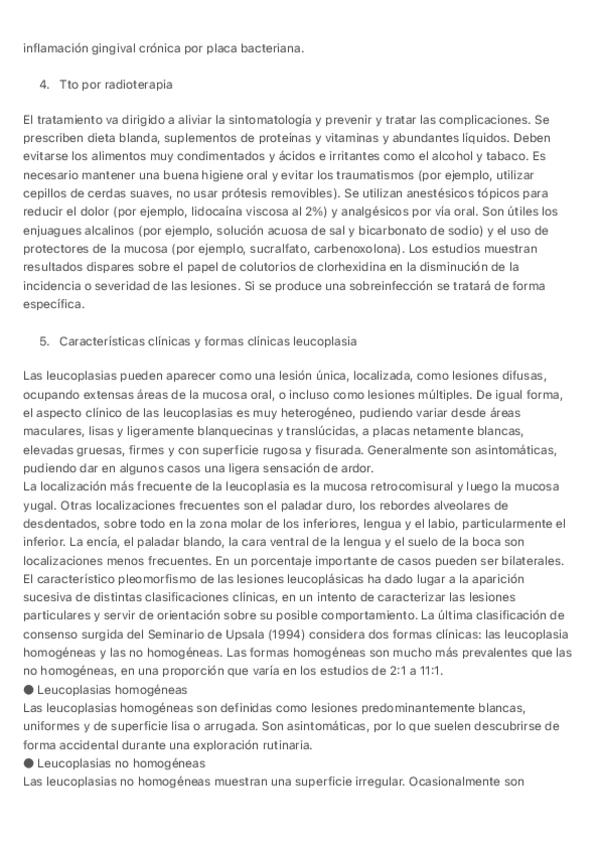 inflamación gingival crónica por placa bacteriana.

4. Tto por radioterapia

El tratamiento va dirigido a aliviar la sintomatología y prevenir y tratar las complicaciones. Se prescriben dieta blanda, suplementos de proteínas y vitaminas y abundantes líquidos. Deben evitarse los alimentos muy condimentados y ácidos e irritantes como el alcohol y tabaco. Es necesario mantener una buena higiene oral y evitar los traumatismos (por ejemplo, utilizar cepillos de cerdas suaves, no usar prótesis removibles). Se utilizan anestésicos tópicos para reducir el dolor (por ejemplo, lidocaína viscosa al 2%) y analgésicos por vía oral. Son útiles los enjuagues alcalinos (por ejemplo, solución acuosa de sal y bicarbonato de sodio) y el uso de protectores de la mucosa (por ejemplo, sucralfato, carbenoxolona). Los estudios muestran resultados dispares sobre el papel de colutorios de clorhexidina en la disminución de la incidencia o severidad de las lesiones. Si se produce una sobreinfección se tratará de forma específica.

5. Características clínicas y formas clínicas leucoplasia

Las leucoplasias pueden aparecer como una lesión única, localizada, como lesiones difusas, ocupando extensas áreas de la mucosa oral, o incluso como lesiones múltiples. De igual forma, el aspecto clínico de las leucoplasias es muy heterogéneo, pudiendo variar desde áreas maculares, lisas y ligeramente blanquecinas y translúcidas, a placas netamente blancas, elevadas gruesas, firmes y con superficie rugosa y fisurada. Generalmente son asintomáticas, pudiendo dar en algunos casos una ligera sensación de ardor.
La localización más frecuente de la leucoplasia es la mucosa retrocomisural y luego la mucosa yugal. Otras localizaciones frecuentes son el paladar duro, los rebordes alveolares de desdentados, sobre todo en la zona molar de los inferiores, lengua y el labio, particularmente el inferior. La encía, el paladar blando, la cara ventral de la lengua y el suelo de la boca son localizaciones menos frecuentes. En un porcentaje importante de casos pueden ser bilaterales.
El característico pleomorfismo de las lesiones leucoplásicas ha dado lugar a la aparición sucesiva de distintas clasificaciones clínicas, en un intento de caracterizar las lesiones particulares y servir de orientación sobre su posible comportamiento. La última clasificación de consenso surgida del Seminario de Upsala (1994) considera dos formas clínicas: las leucoplasia homogéneas y las no homogéneas. Las formas homogéneas son mucho más prevalentes que las no homogéneas, en una proporción que varía en los estudios de 2:1 a 11:1.
● Leucoplasias homogéneas
Las leucoplasias homogéneas son definidas como lesiones predominantemente blancas, uniformes y de superficie lisa o arrugada. Son asintomáticas, por lo que suelen descubrirse de forma accidental durante una exploración rutinaria.
● Leucoplasias no homogéneas
Las leucoplasias no homogéneas muestran una superficie irregular. Ocasionalmente son